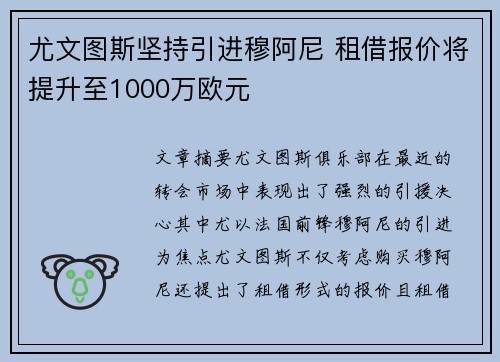 尤文图斯坚持引进穆阿尼 租借报价将提升至1000万欧元

文章摘要尤文图斯俱乐部在最近的转会市场中表现出了强烈的引援决心其中尤以法国前锋穆阿尼的引进为焦点尤文图斯不仅考虑购买穆阿尼还提出了租借形式的报价且租借